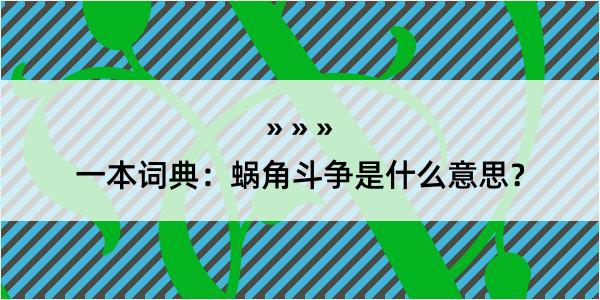 » » »

一本词典：蜗角斗争是什么意思？